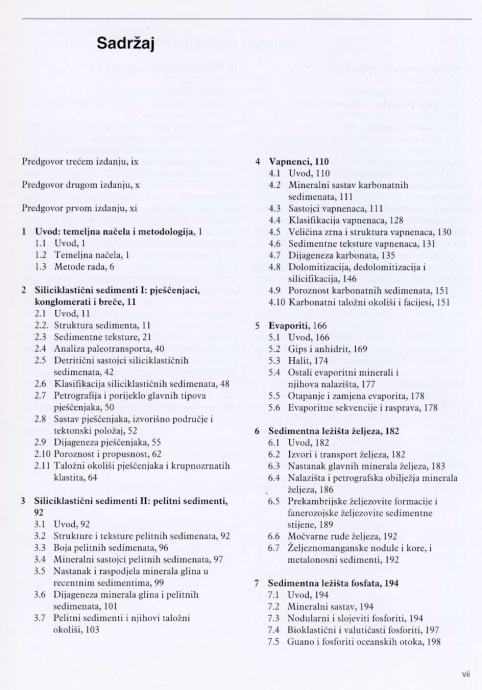 Sadržaj

Predgovor trećem izdanju, ix

Predgovor drugom izdanju, x

Predgovor prvom izdanju, xi

1 Uvod: temeljna načela i metodologija, 1
1.1 Uvod, 1
1.2 Temeljna načela, 1
1.3 Metode rada, 6

2 Siliciklastični sedimenti I: pješčenjaci, konglomerati i breče, 11
2.1 Uvod, 11
2.2. Struktura sedimenta, 11
2.3 Sedimentne teksture, 21
2.4 Analiza paleotransporta, 40
2.5 Detritični sastojci siliciklastičnih sedimenata, 42
2.6 Klasifikacija siliciklastičnih sedimenata, 48
2.7 Petrografija i porijeklo glavnih tipova pješčenjaka, 50
2.8 Sastav pješčenjaka, izvorišno područje i tektonski položaj, 52
2.9 Dijageneza pješčenjaka, 55
2.10 Poroznost i propusnost, 62
2.11 Taložni okoliši pješčenjaka i krupnozrnatih klastita, 64

3 Siliciklastični sedimenti II: pelitni sedimenti, 92
3.1 Uvod, 92
3.2 Strukture i teksture pelitnih sedimenata, 92
3.3 Boja pelitnih sedimenata, 96
3.4 Mineralni sastojci pelitnih sedimenata, 97
3.5 Nastanak i raspodjela minerala glina u recentnim sedimentima, 99
3.6 Dijageneza minerala glina i pelitnih sedimenata, 101
3.7 Pelitni sedimenti i njihovi taložni okoliši, 103

4 Vapnenci, 110
4.1 Uvod, 110
4.2 Mineralni sastav karbonatnih sedimenata, 111
4.3 Sastojci vapnenaca, 111
4.4 Klasifikacija vapnenaca, 128
4.5 Veličina zrna i struktura vapnenaca, 130
4.6 Sedimentne teksture vapnenaca, 131
4.7 Dijageneza karbonata, 135
4.8 Dolomitizacija, dedolomitizacija i silicifikacija, 146
4.9 Poroznost karbonatnih sedimenata, 151
4.10 Karbonatni taložni okoliši i facijesi, 151

5 Evaporiti, 166
5.1 Uvod, 166
5.2 Gips i anhidrit, 169
5.3 Halit, 174
5.4 Ostali evaporitni minerali i njihova nalazišta, 177
5.5 Otapanje i zamjena evaporita, 178
5.6 Evaporitne sekvencije i rasprava, 178

6 Sedimentna ležišta željeza, 182
6.1 Uvod, 182
6.2 Izvori i transport željeza, 182
6.3 Nastanak glavnih minerala željeza, 183
6.4 Nalazišta i petrografska obilježja minerala željeza, 186
6.5 Prekambrijske željezovite formacije i fanerozojske željezovite sedimentne stijene, 189
6.6 Močvarne rude željeza, 192
6.7 Željeznomanganske nodule i kore, i metalonosni sedimenti, 192

7 Sedimentna ležišta fosfata, 194
7.1 Uvod, 194
7.2 Mineralni sastav, 194
7.3 Nodularni i slojeviti fosforiti, 194
7.4 Bioklastični i valutičasti fosforiti, 197
7.5 Guano i fosforiti oceanskih otoka, 198

vii